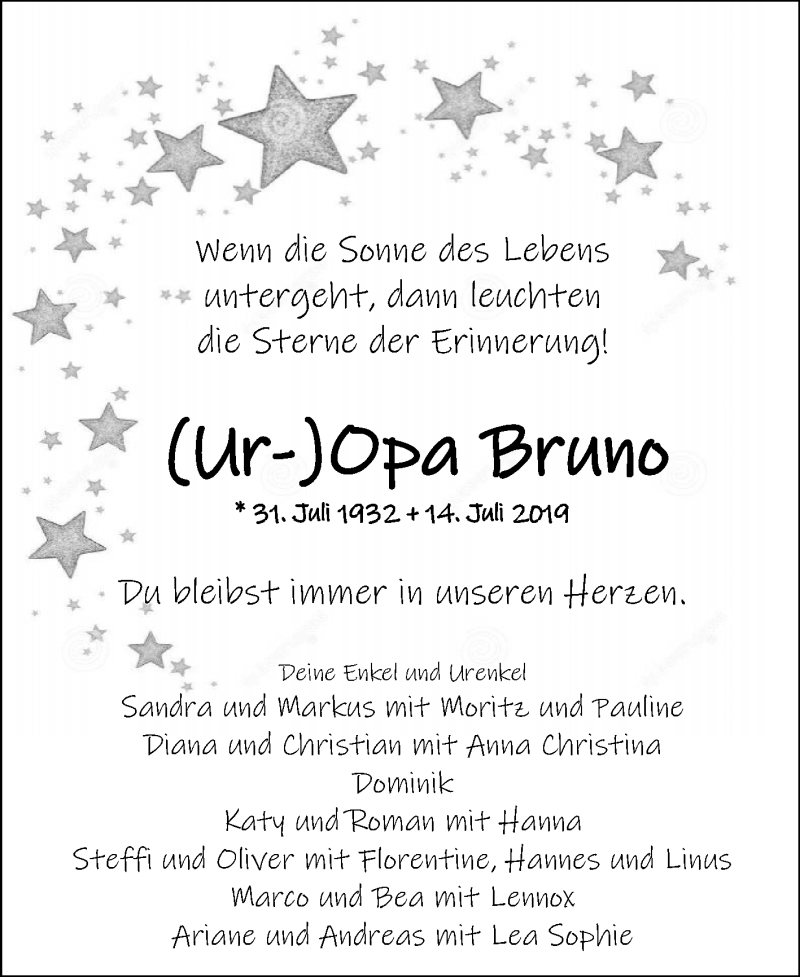 Wenn die Sonne des Lebens untergeht, dann leuchten die Sterne der Erinnerung!

(Ur-)Opa Bruno

* 31. Juli 1932 + 14. Juli 2019

Du bleibst immer in unseren Herzen.

Deine Enkel und Urenkel
Sandra und Markus mit Moritz und Pauline
Diana und Christian mit Anna Christina
Dominik
Katy und Roman mit Hanna
Steffi und Oliver mit Florentine, Hannes und Linus
Marco und Bea mit Lennox
Ariane und Andreas mit Lea Sophie